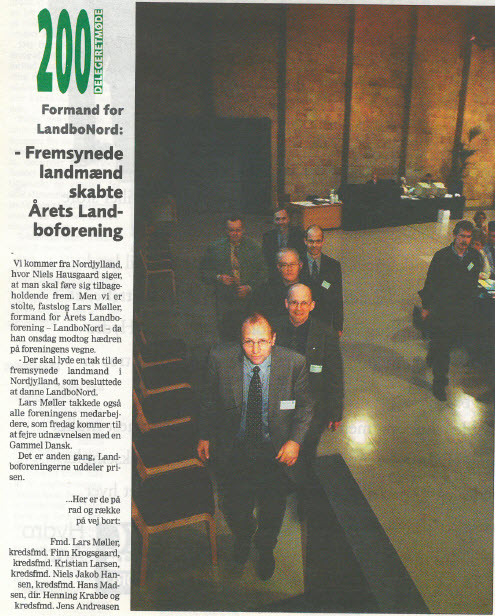 200 DELEGERETMØDE

Formand for LandboNord:

- Fremsynede landmænd skabte Årets Landboforening

Vi kommer fra Nordjylland, hvor Niels Hausgaard siger, at man skal føre sig tilbageholdende frem. Men vi er stolte, fastslog Lars Møller, formand for Årets Landboforening – LandboNord – da han onsdag modtog hædren på foreningens vegne.

- Der skal lyde en tak til de fremsynede landmænd i Nordjylland, som besluttede at danne LandboNord.

Lars Møller takkede også alle foreningens medarbejdere, som fredag kommer til at fejre udnævnelsen med en Gammel Dansk.

Det er anden gang, Landboforeningerne uddeler prisen.

...Her er de på rad og række på vej bort:

Fmd. Lars Møller, kredsfmd. Finn Krogsgaard, kredsfmd. Kristian Larsen, kredsfmd. Niels Jakob Hansen, kredsfmd. Hans Madsen, dir. Henning Krabbe og kredsfmd. Jens Andreasen